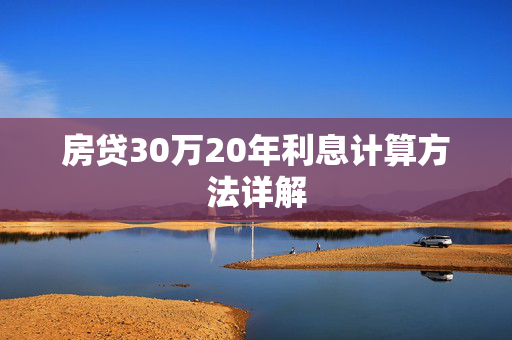 房贷30万20年利息计算方法详解